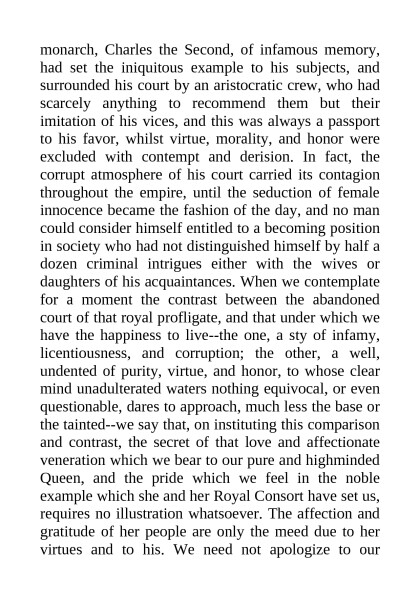 monarch, Charles the Second, of infamous memory, had set the iniquitous example to his subjects, and surrounded his court by an aristocratic crew, who had scarcely anything to recommend them but their imitation of his vices, and this was always a passport to his favor, whilst virtue, morality, and honor were excluded with contempt and derision. In fact, the corrupt atmosphere of his court carried its contagion throughout the empire, until the seduction of female innocence became the fashion of the day, and no man could consider himself entitled to a becoming position in society who had not distinguished himself by half a dozen criminal intrigues either with the wives or daughters of his acquaintances. When we contemplate for a moment the contrast between the abandoned court of that royal profligate, and that under which we have the happiness to live--the one, a sty of infamy, licentiousness, and corruption; the other, a well, undented of purity, virtue, and honor, to whose clear mind unadulterated waters nothing equivocal, or even questionable, dares to approach, much less the base or the tainted--we say that, on instituting this comparison and contrast, the secret of that love and affectionate veneration which we bear to our pure and highminded Queen, and the pride which we feel in the noble example which she and her Royal Consort have set us, requires no illustration whatsoever. The affection and gratitude of her people are only the meed due to her virtues and to his. We need not apologize to our